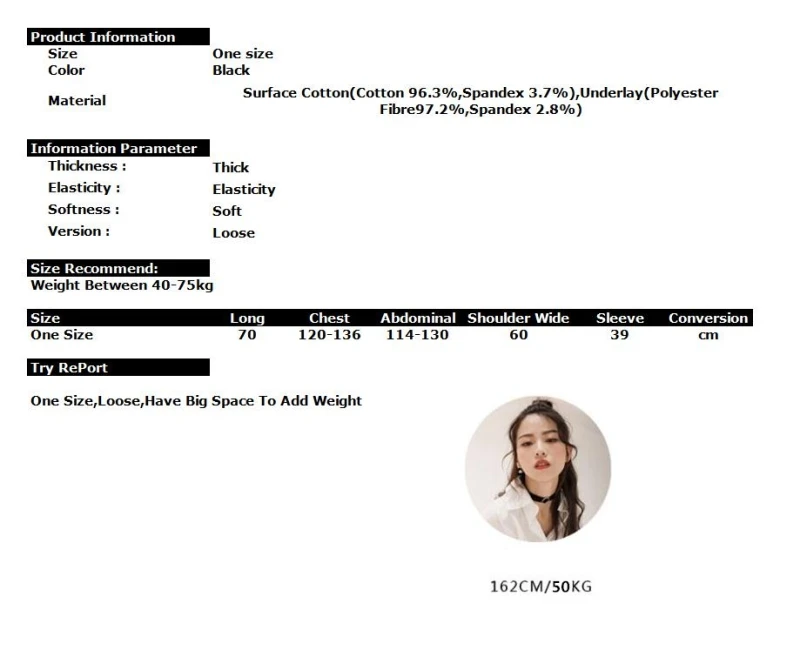 Product Information
Size One size
Color Black
Material Surface Cotton(Cotton 96.3%,Spandex 3.7%),Underlay(Polyester Fibre97.2%,Spandex 2.8%)

Information Parameter
Thickness : Thick
Elasticity : Elasticity
Softness : Soft
Version : Loose

Size Recommend:
Weight Between 40-75kg

| Size | Long | Chest | Abdominal | Shoulder Wide | Sleeve | Conversion |
|---|---|---|---|---|---|---|
| One Size | 70 | 120-136 | 114-130 | 60 | 39 | cm |

Try RePort

One Size,Loose,Have Big Space To Add Weight

162CM/50KG